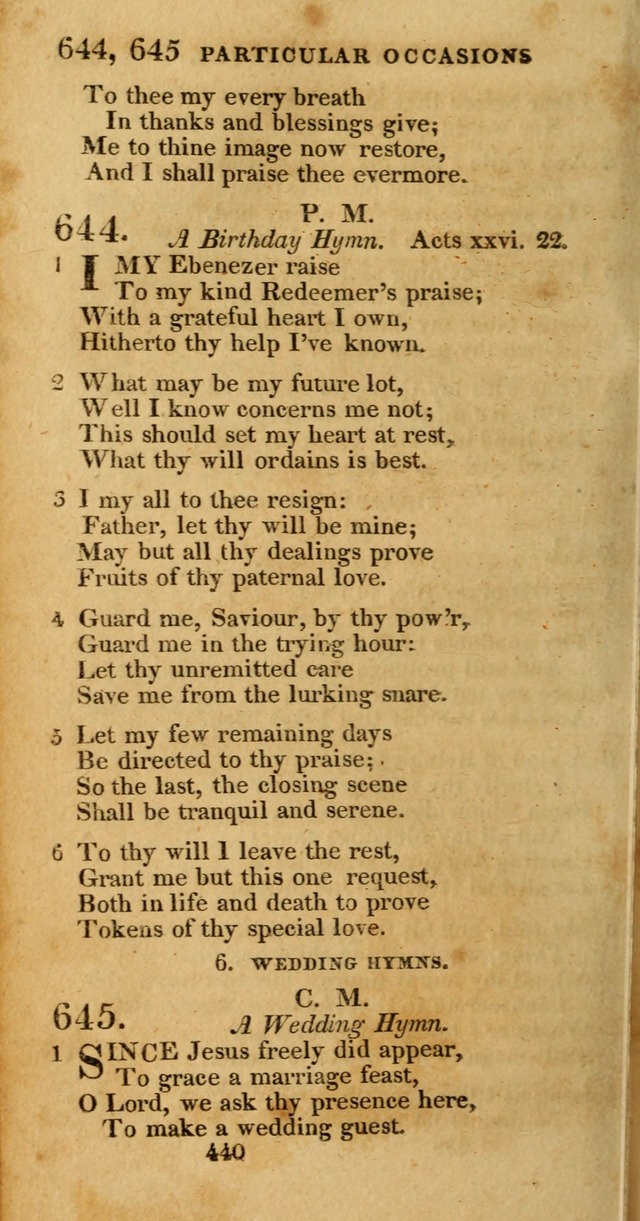 644, 645 PARTICULAR OCCASIONS

To thee my every breath
In thanks and blessings give;
Me to thine image now restore,
And I shall praise thee evermore.

644. P. M.
A Birthday Hymn. Acts xxvi. 22.

1 I MY Ebenezer raise
To my kind Redeemer's praise;
With a grateful heart I own,
Hitherto thy help I've known.

2 What may be my future lot,
Well I know concerns me not;
This should set my heart at rest,
What thy will ordains is best.

3 I my all to thee resign:
Father, let thy will be mine;
May but all thy dealings prove
Fruits of thy paternal love.

4 Guard me, Saviour, by thy pow'r,
Guard me in the trying hour:
Let thy unremitted care
Save me from the lurking snare.

5 Let my few remaining days
Be directed to thy praise;
So the last, the closing scene
Shall be tranquil and serene.

6 To thy will I leave the rest,
Grant me but this one request,
Both in life and death to prove
Tokens of thy special love.

6. WEDDING HYMNS.

645. C. M.
A Wedding Hymn.

1 SINCE Jesus freely did appear,
To grace a marriage feast,
O Lord, we ask thy presence here,
To make a wedding guest.

440